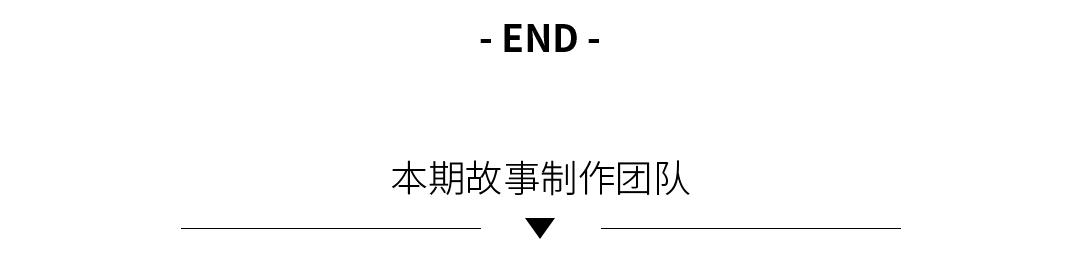 - END -

本期故事制作团队